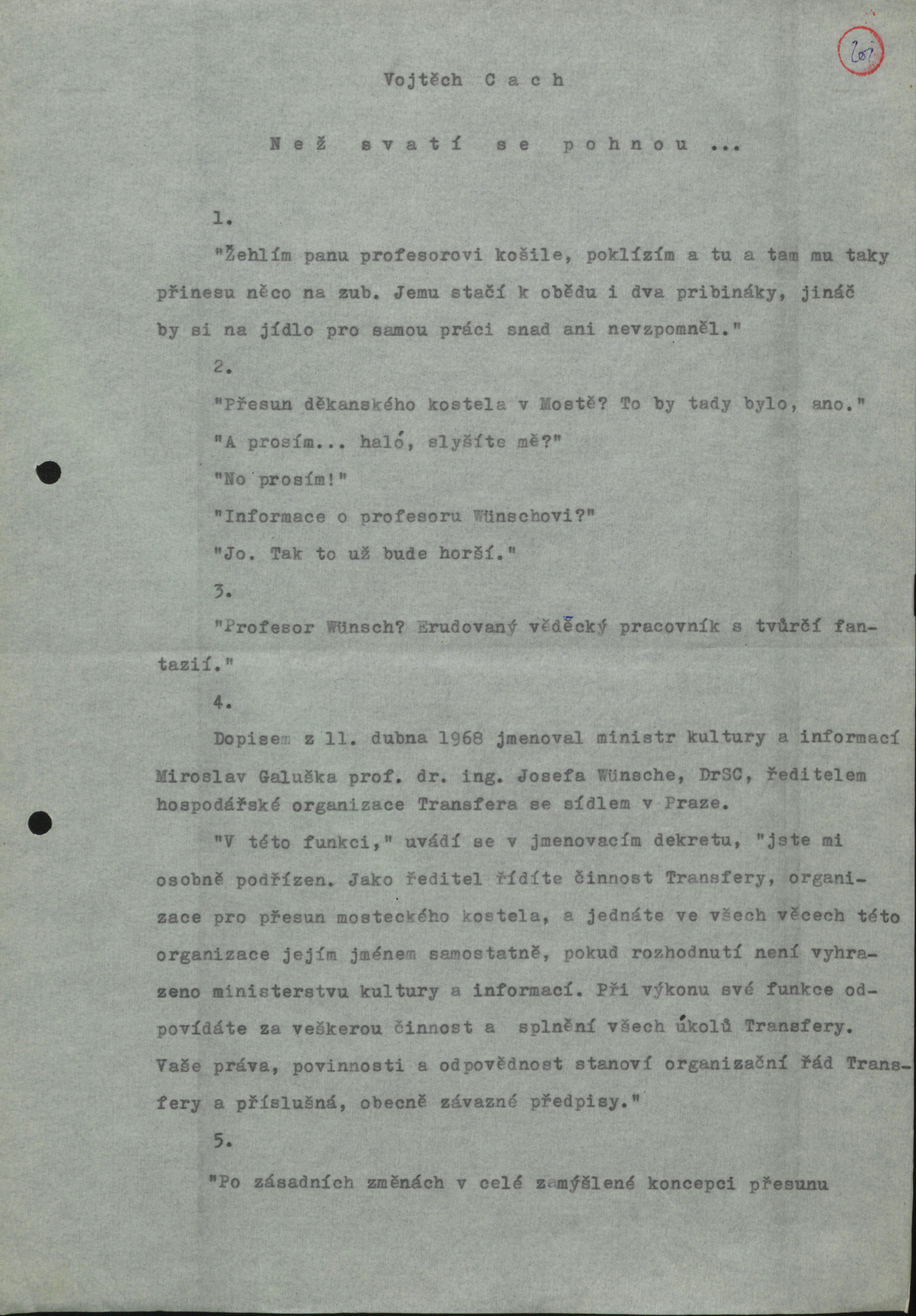 201

Vojtěch C a c h

N e ž s v a t í s e p o h n o u ...

1.

"Žehlím panu profesorovi košile, poklízím a tu a tam mu taky přinesu něco na zub. Jemu stačí k obědu i dva pribináky, jináč by si na jídlo pro samou práci snad ani nevzpomněl."

2.

"Přesun děkanského kostela v Mostě? To by tady bylo, ano."

"A prosím... haló, slyšíte mě?"

"No prosím!"

"Informace o profesoru Wünschovi?"

"Jo. Tak to už bude horší."

3.

"Profesor Wünsch? Erudovaný vědecký pracovník s tvůrčí fantazií."

4.

Dopisem z 11. dubna 1968 jmenoval ministr kultury a informací Miroslav Galuška prof. dr. ing. Josefa Wünsche, DrSC, ředitelem hospodářské organizace Transfera se sídlem v Praze.

"V této funkci," uvádí se v jmenovacím dekretu, "jste mi osobně podřízen. Jako ředitel řídíte činnost Transfery, organizace pro přesun mosteckého kostela, a jednáte ve všech věcech této organizace jejím jménem samostatně, pokud rozhodnutí není vyhrazeno ministerstvu kultury a informací. Při výkonu své funkce odpovídáte za veškerou činnost a splnění všech úkolů Transfery. Vaše práva, povinnosti a odpovědnost stanoví organizační řád Transfery a příslušná, obecně závazné předpisy."

5.

"Po zásadních změnách v celé zamýšlené koncepci přesunu